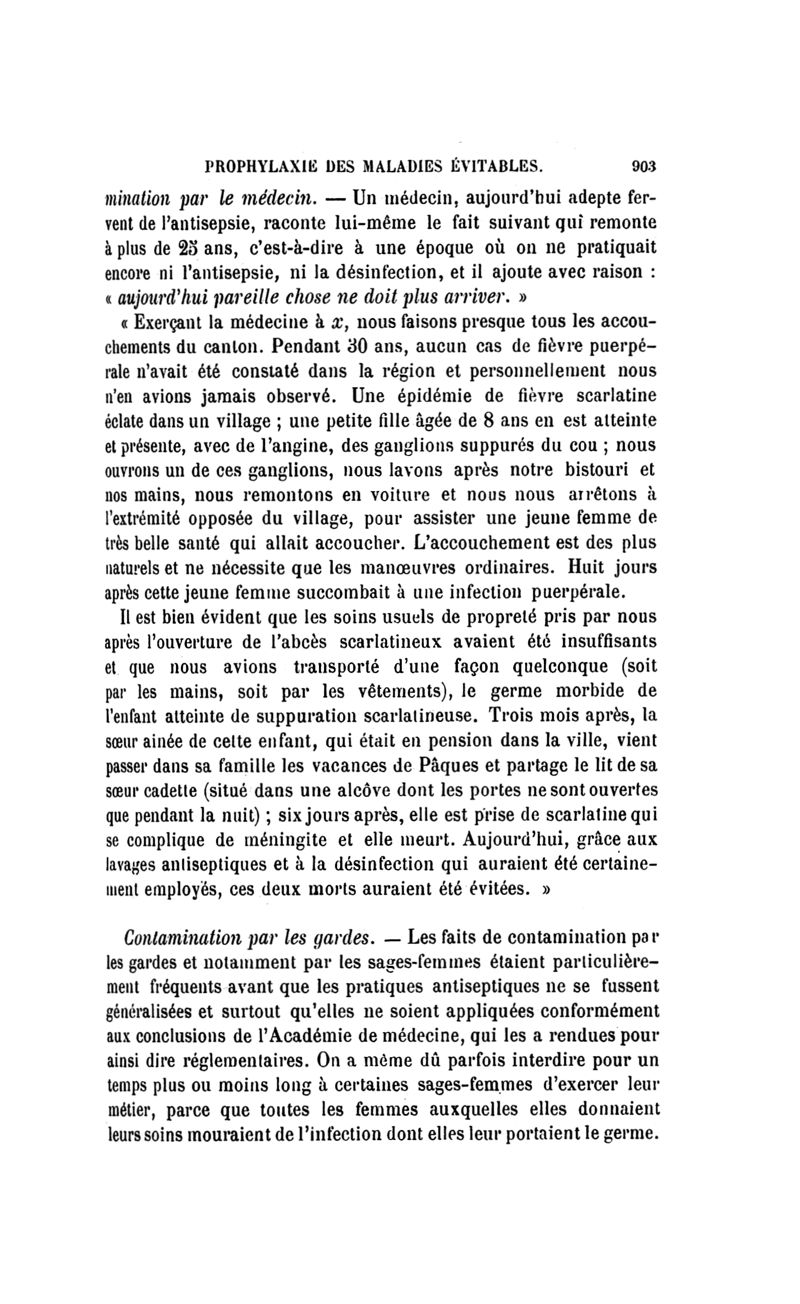 PROPHYLAXIE DES MALADIES ÉVITABLES. 903

mination par le médecin. — Un médecin, aujourd'hui adepte fervent de l'antisepsie, raconte lui-même le fait suivant qui remonte à plus de 25 ans, c'est-à-dire à une époque où on ne pratiquait encore ni l'antisepsie, ni la désinfection, et il ajoute avec raison : « aujourd'hui pareille chose ne doit plus arriver. »

« Exerçant la médecine à $x$, nous faisons presque tous les accouchements du canton. Pendant 30 ans, aucun cas de fièvre puerpérale n'avait été constaté dans la région et personnellement nous n'en avions jamais observé. Une épidémie de fièvre scarlatine éclate dans un village ; une petite fille âgée de 8 ans en est atteinte et présente, avec de l'angine, des ganglions suppurés du cou ; nous ouvrons un de ces ganglions, nous lavons après notre bistouri et nos mains, nous remontons en voiture et nous nous arrêtons à l'extrémité opposée du village, pour assister une jeune femme de très belle santé qui allait accoucher. L'accouchement est des plus naturels et ne nécessite que les manœuvres ordinaires. Huit jours après cette jeune femme succombait à une infection puerpérale.

Il est bien évident que les soins usuels de propreté pris par nous après l'ouverture de l'abcès scarlatineux avaient été insuffisants et que nous avions transporté d'une façon quelconque (soit par les mains, soit par les vêtements), le germe morbide de l'enfant atteinte de suppuration scarlatineuse. Trois mois après, la sœur ainée de cette enfant, qui était en pension dans la ville, vient passer dans sa famille les vacances de Pâques et partage le lit de sa sœur cadette (situé dans une alcôve dont les portes ne sont ouvertes que pendant la nuit) ; six jours après, elle est prise de scarlatine qui se complique de méningite et elle meurt. Aujourd'hui, grâce aux lavages antiseptiques et à la désinfection qui auraient été certainement employés, ces deux morts auraient été évitées. »

Contamination par les gardes. — Les faits de contamination par les gardes et notamment par les sages-femmes étaient particulièrement fréquents avant que les pratiques antiseptiques ne se fussent généralisées et surtout qu'elles ne soient appliquées conformément aux conclusions de l'Académie de médecine, qui les a rendues pour ainsi dire réglementaires. On a même dû parfois interdire pour un temps plus ou moins long à certaines sages-femmes d'exercer leur métier, parce que toutes les femmes auxquelles elles donnaient leurs soins mouraient de l'infection dont elles leur portaient le germe.